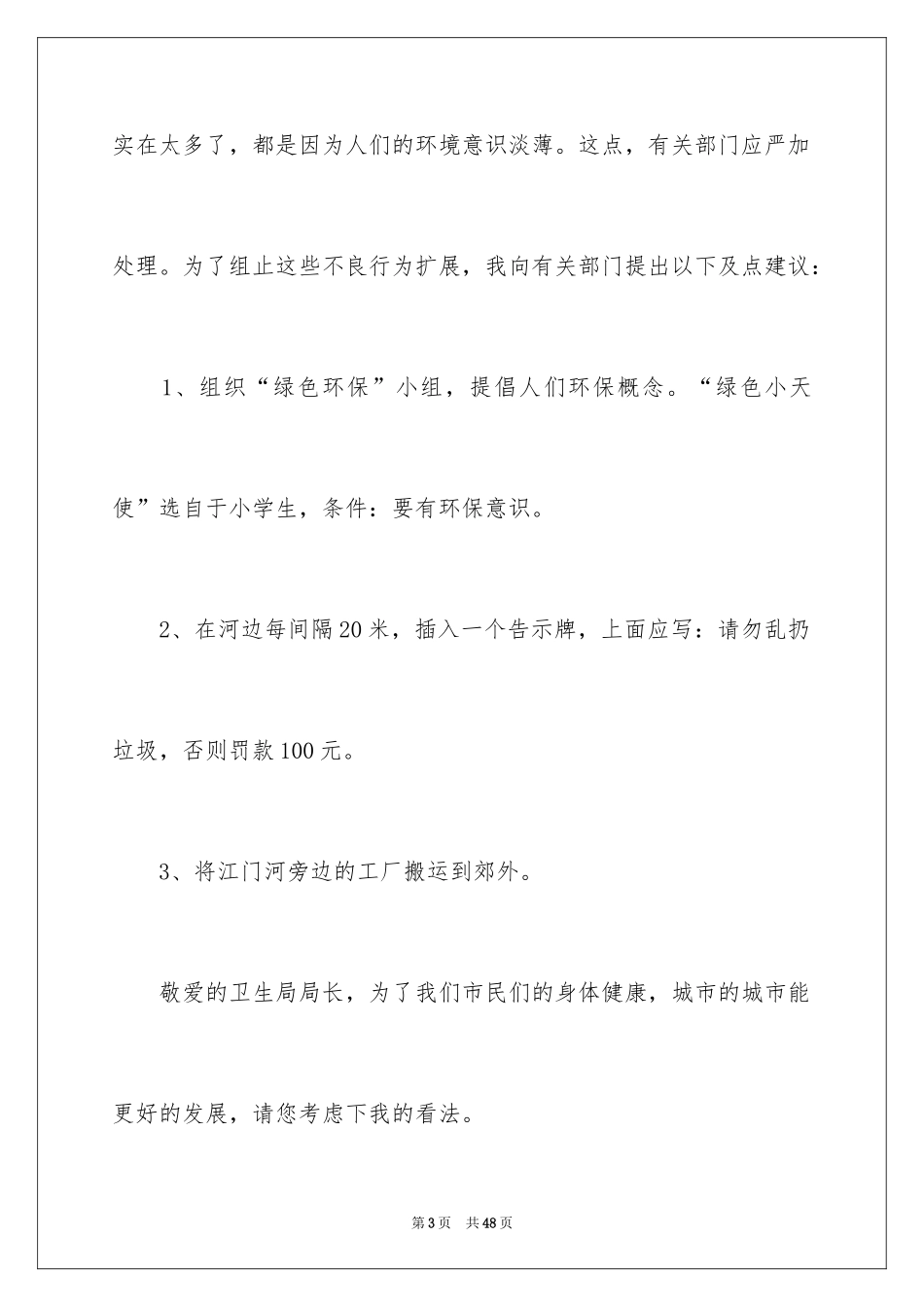 实在太多了，都是因为人们的环境意识淡薄。这点，有关部门应严加处理。为了组止这些不良行为扩展，我向有关部门提出以下及点建议：

1、组织“绿色环保”小组，提倡人们环保概念。“绿色小天使”选自于小学生，条件：要有环保意识。

2、在河边每间隔20米，插入一个告示牌，上面应写：请勿乱扔垃圾，否则罚款100元。

3、将江门河旁边的工厂搬运到郊外。

敬爱的卫生局局长，为了我们市民们的身体健康，城市的城市能更好的发展，请您考虑下我的看法。

第3页 共48页